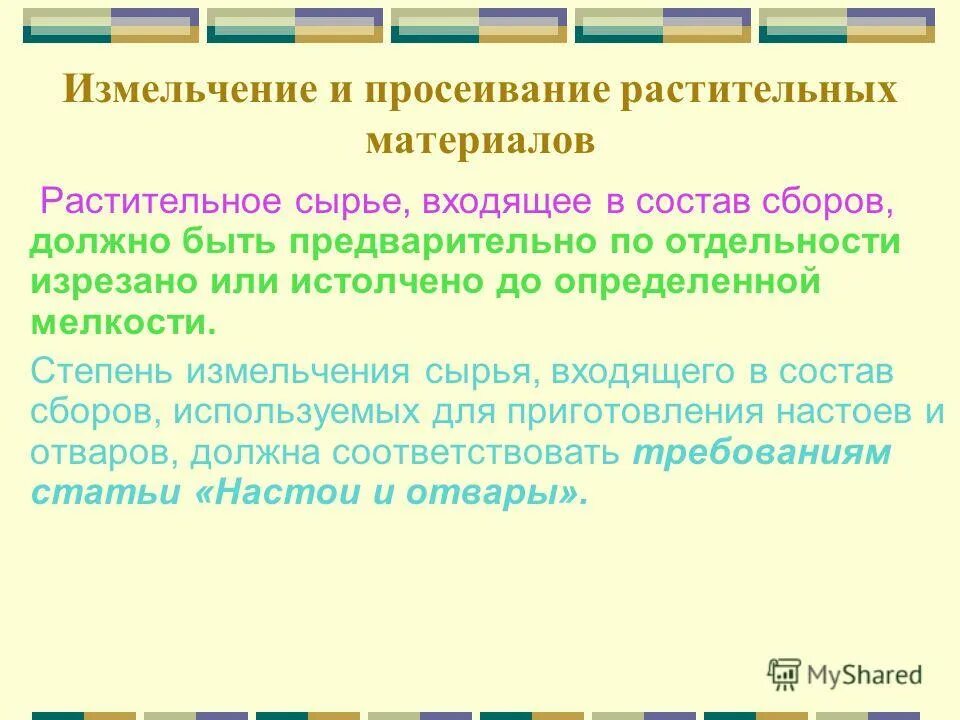 Измельчение и просеивание растительных материалов

Растительное сырье, входящее в состав сборов, должно быть предварительно по отдельности изрезано или истолчено до определенной мелкости.

Степень измельчения сырья, входящего в состав сборов, используемых для приготовления настоев и отваров, должна соответствовать требованиям статьи «Настои и отвары».

MyShared